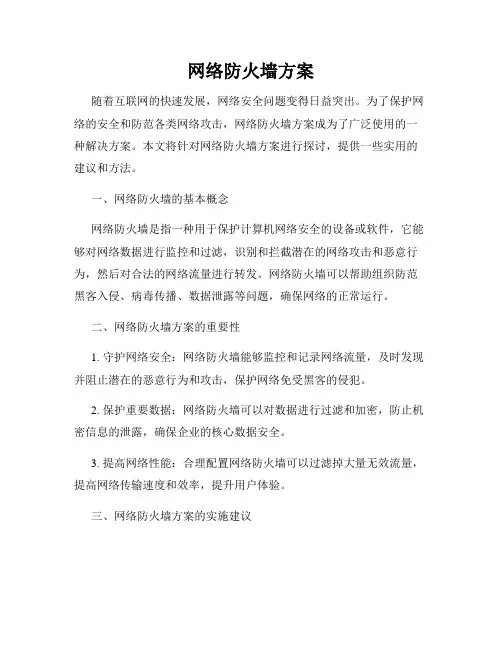 网络防火墙方案

随着互联网的快速发展，网络安全问题变得日益突出。为了保护网络的安全和防范各类网络攻击，网络防火墙方案成为了广泛使用的一种解决方案。本文将针对网络防火墙方案进行探讨，提供一些实用的建议和方法。

一、网络防火墙的基本概念

网络防火墙是指一种用于保护计算机网络安全的设备或软件，它能够对网络数据进行监控和过滤，识别和拦截潜在的网络攻击和恶意行为，然后对合法的网络流量进行转发。网络防火墙可以帮助组织防范黑客入侵、病毒传播、数据泄露等问题，确保网络的正常运行。

二、网络防火墙方案的重要性

1. 守护网络安全：网络防火墙能够监控和记录网络流量，及时发现并阻止潜在的恶意行为和攻击，保护网络免受黑客的侵犯。

2. 保护重要数据：网络防火墙可以对数据进行过滤和加密，防止机密信息的泄露，确保企业的核心数据安全。

3. 提高网络性能：合理配置网络防火墙可以过滤掉大量无效流量，提高网络传输速度和效率，提升用户体验。

三、网络防火墙方案的实施建议